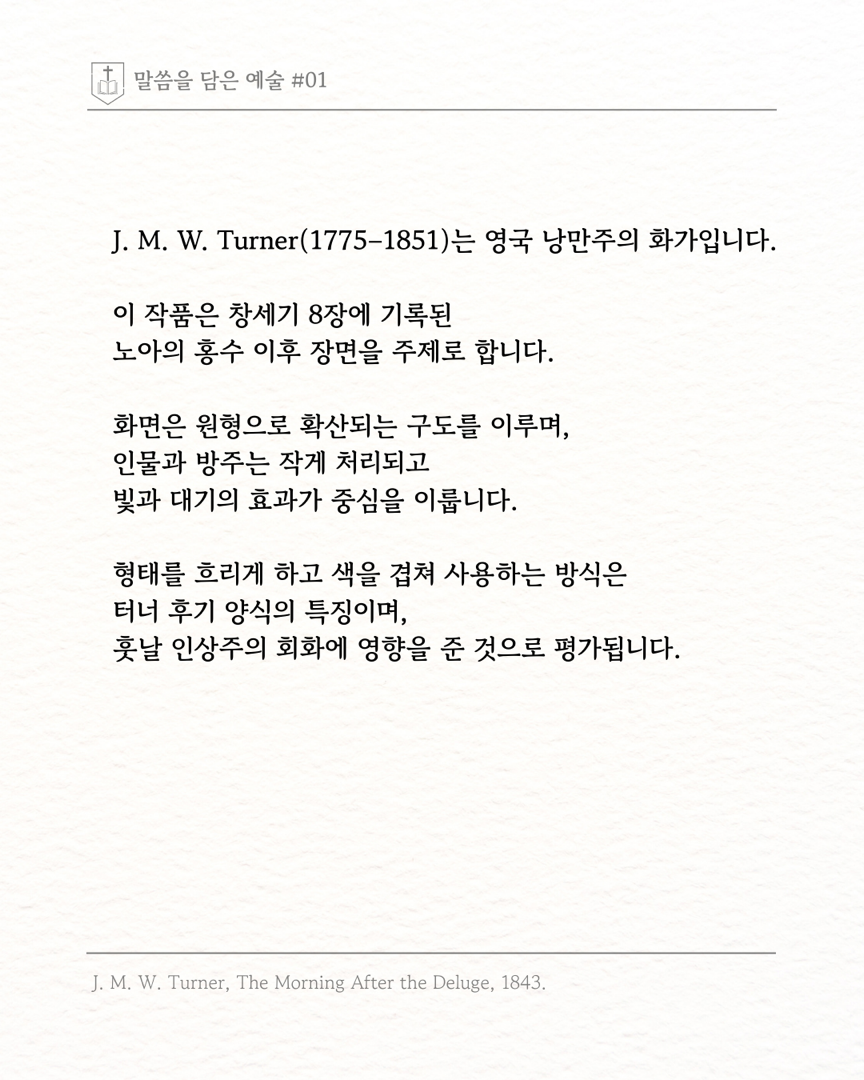 말씀을 담은 예술 #01

J. M. W. Turner(1775–1851)는 영국 낭만주의 화가입니다.

이 작품은 창세기 8장에 기록된
노아의 홍수 이후 장면을 주제로 합니다.

화면은 원형으로 확산되는 구도를 이루며,
인물과 방주는 작게 처리되고
빛과 대기의 효과가 중심을 이룹니다.

형태를 흐리게 하고 색을 겹쳐 사용하는 방식은
터너 후기 양식의 특징이며,
훗날 인상주의 회화에 영향을 준 것으로 평가됩니다.

J. M. W. Turner, The Morning After the Deluge, 1843.